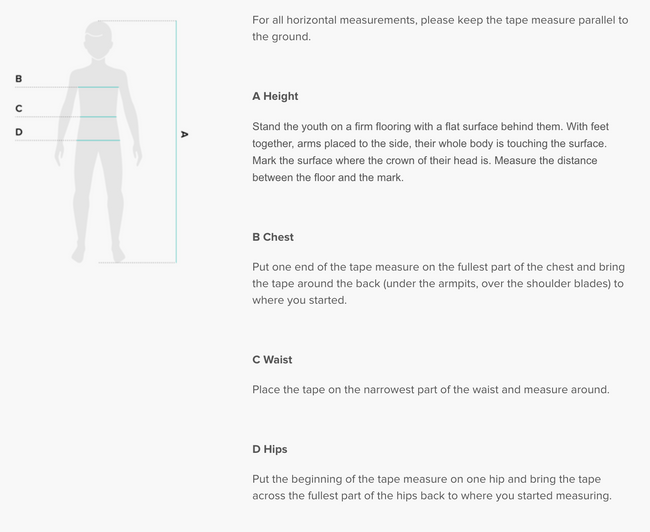 B
C
D
A

For all horizontal measurements, please keep the tape measure parallel to the ground.

A Height

Stand the youth on a firm flooring with a flat surface behind them. With feet together, arms placed to the side, their whole body is touching the surface. Mark the surface where the crown of their head is. Measure the distance between the floor and the mark.

B Chest

Put one end of the tape measure on the fullest part of the chest and bring the tape around the back (under the armpits, over the shoulder blades) to where you started.

C Waist

Place the tape on the narrowest part of the waist and measure around.

D Hips

Put the beginning of the tape measure on one hip and bring the tape across the fullest part of the hips back to where you started measuring.